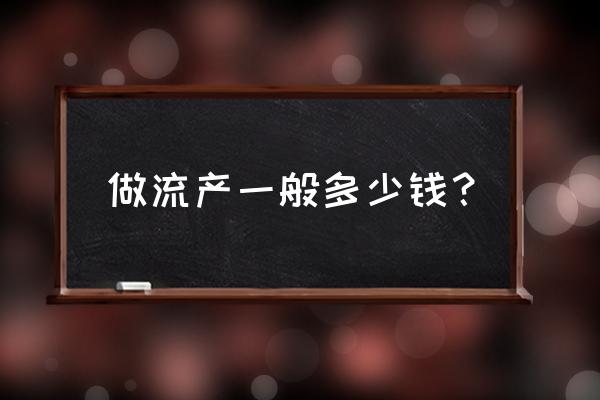 做流产一般多少钱？